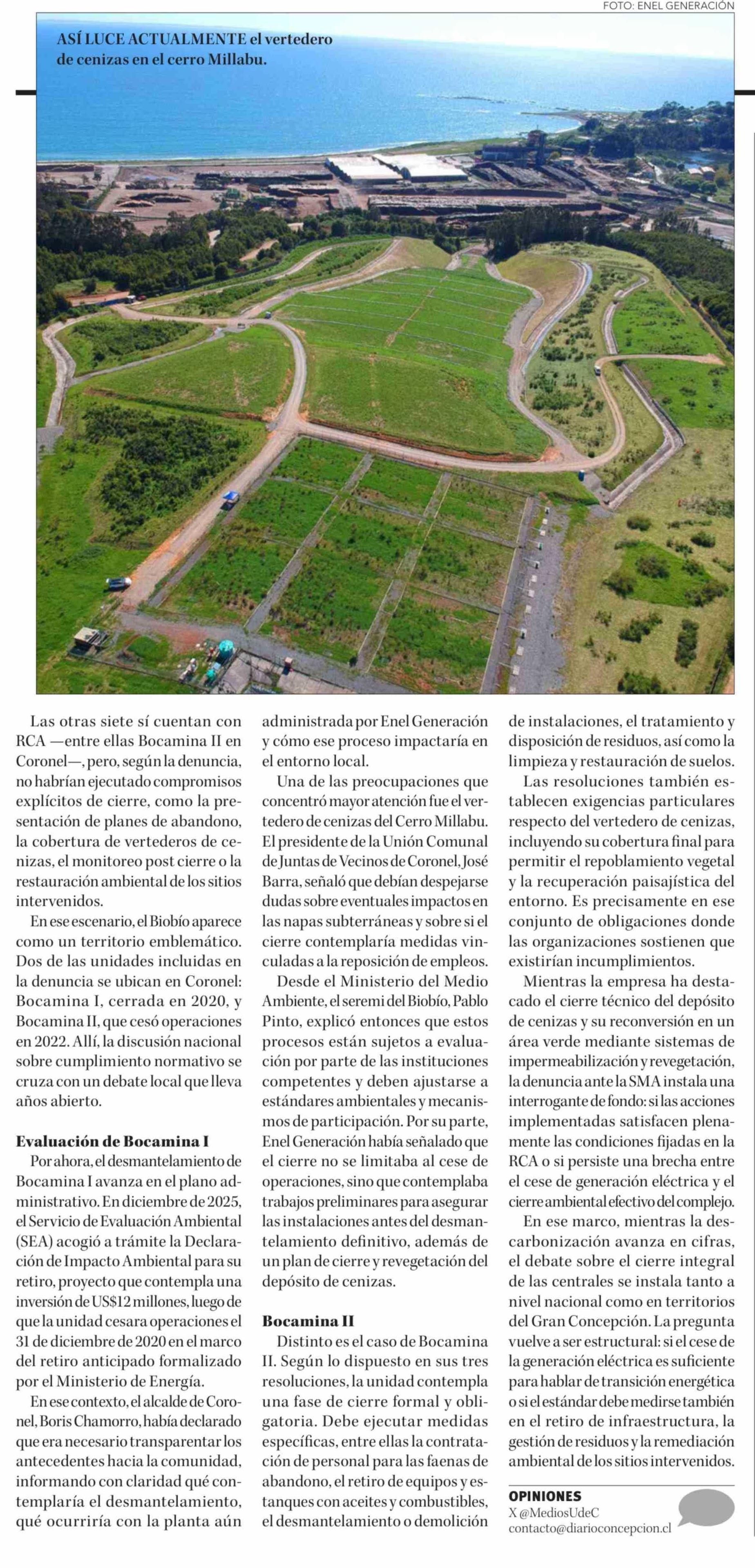 FOTO: ENEL GENERACIÓN

ASÍ LUCE ACTUALMENTE el vertedero de cenizas en el cerro Millabu.

Las otras siete sí cuentan con RCA —entre ellas Bocamina II en Coronel—, pero, según la denuncia, no habrían ejecutado compromisos explícitos de cierre, como la presentación de planes de abandono, la cobertura de vertederos de cenizas, el monitoreo post cierre o la restauración ambiental de los sitios intervenidos.

En ese escenario, el Biobío aparece como un territorio emblemático. Dos de las unidades incluidas en la denuncia se ubican en Coronel: Bocamina I, cerrada en 2020, y Bocamina II, que cesó operaciones en 2022. Allí, la discusión nacional sobre cumplimiento normativo se cruza con un debate local que lleva años abierto.

Evaluación de Bocamina I

Por ahora, el desmantelamiento de Bocamina I avanza en el plano administrativo. En diciembre de 2025, el Servicio de Evaluación Ambiental (SEA) acogió a trámite la Declaración de Impacto Ambiental para su retiro, proyecto que contempla una inversión de US$12 millones, luego de que la unidad cesara operaciones el 31 de diciembre de 2020 en el marco del retiro anticipado formalizado por el Ministerio de Energía.

En ese contexto, el alcalde de Coronel, Boris Chamorro, había declarado que era necesario transparentar los antecedentes hacia la comunidad, informando con claridad qué contemplaría el desmantelamiento, qué ocurriría con la planta aún administrada por Enel Generación y cómo ese proceso impactaría en el entorno local.

Una de las preocupaciones que concentró mayor atención fue el vertedero de cenizas del Cerro Millabu. El presidente de la Unión Comunal de Juntas de Vecinos de Coronel, José Barra, señaló que debían despejarse dudas sobre eventuales impactos en las napas subterráneas y sobre si el cierre contemplaría medidas vinculadas a la reposición de empleos.

Desde el Ministerio del Medio Ambiente, el seremi del Biobío, Pablo Pinto, explicó entonces que estos procesos están sujetos a evaluación por parte de las instituciones competentes y deben ajustarse a estándares ambientales y mecanismos de participación. Por su parte, Enel Generación había señalado que el cierre no se limitaba al cese de operaciones, sino que contemplaba trabajos preliminares para asegurar las instalaciones antes del desmantelamiento definitivo, además de un plan de cierre y revegetación del depósito de cenizas.

Bocamina II

Distinto es el caso de Bocamina II. Según lo dispuesto en sus tres resoluciones, la unidad contempla una fase de cierre formal y obligatoria. Debe ejecutar medidas específicas, entre ellas la contratación de personal para las faenas de abandono, el retiro de equipos y estanques con aceites y combustibles, el desmantelamiento o demolición de instalaciones, el tratamiento y disposición de residuos, así como la limpieza y restauración de suelos.

Las resoluciones también establecen exigencias particulares respecto del vertedero de cenizas, incluyendo su cobertura final para permitir el repoblamiento vegetal y la recuperación paisajística del entorno. Es precisamente en ese conjunto de obligaciones donde las organizaciones sostienen que existirían incumplimientos.

Mientras la empresa ha destacado el cierre técnico del depósito de cenizas y su reconversión en un área verde mediante sistemas de impermeabilización y revegetación, la denuncia ante la SMA instala una interrogante de fondo: si las acciones implementadas satisfacen plenamente las condiciones fijadas en la RCA o si persiste una brecha entre el cese de generación eléctrica y el cierre ambiental efectivo del complejo.

En ese marco, mientras la descarbonización avanza en cifras, el debate sobre el cierre integral de las centrales se instala tanto a nivel nacional como en territorios del Gran Concepción. La pregunta vuelve a ser estructural: si el cese de la generación eléctrica es suficiente para hablar de transición energética o si el estándar debe medirse también en el retiro de infraestructura, la gestión de residuos y la remediación ambiental de los sitios intervenidos.

OPINIONES
X @MediosUdeC
contacto@diarioconcepcion.cl